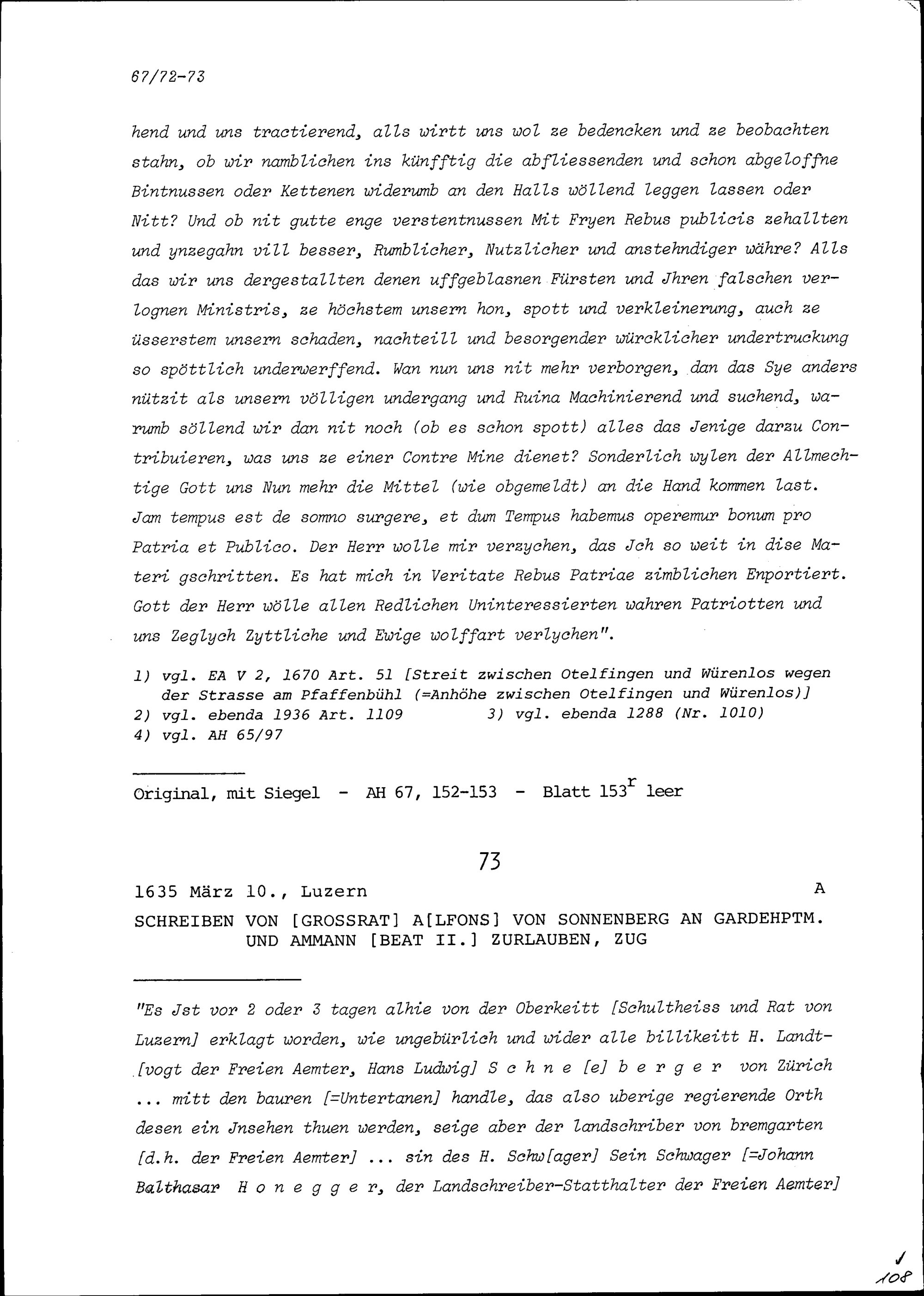 67/72-73

hend und uns tractierend, alls wirtt uns wol ze bedencken und ze beobachten stahn, ob wir namblichen ins künfftig die abfliessenden und schon abgeloffne Bintnussen oder Kettenen widerumb an den Halls wöllend leggen lassen oder Nitt? Und ob nit gutte enge verstentnussen Mit Fryen Rebus publicis zehallten und ynzegahn vill besser, Rumblicher, Nutzlicher und anstehndiger währe? Alls das wir uns dergestallten denen uffgeblasnen Fürsten und Jhren falschen verlognen Ministris, ze höchstem unsern hon, spott und verkleinerung, auch ze üsserstem unsern schaden, nachteill und besorgender würcklicher undertruckung so spöttlich underwerffend. Wan nun uns nit mehr verborgen, dan das Sye anders nützit als unsern völligen undergang und Ruina Machinierend und suchend, warumb söllend wir dan nit noch (ob es schon spott) alles das Jenige darzu Contribuieren, was uns ze einer Contre Mine dienet? Sonderlich wylen der Allmechtige Gott uns Nun mehr die Mittel (wie obgemeldt) an die Hand kommen last. Jam tempus est de somno surgere, et dum Tempus habemus operemur bonum pro Patria et Publico. Der Herr wolle mir verzychen, das Jch so weit in dise Materi gschritten. Es hat mich in Veritate Rebus Patriae zimblichen Enportiert. Gott der Herr wölle allen Redlichen Uninteressierten wahren Patriotten und uns Zeglych Zyttliche und Ewige wolffart verlychen".

1) vgl. EA V 2, 1670 Art. 51 [Streit zwischen Otelfingen und Würenlos wegen der Strasse am Pfaffenbühl (=Anhöhe zwischen Otelfingen und Würenlos)]
2) vgl. ebenda 1936 Art. 1109 3) vgl. ebenda 1288 (Nr. 1010)
4) vgl. AH 65/97

Original, mit Siegel - AH 67, 152-153 - Blatt $153^r$ leer

73

1635 März 10., Luzern A

SCHREIBEN VON [GROSSRAT] A[LFONS] VON SONNENBERG AN GARDEHPTM. UND AMMANN [BEAT II.] ZURLAUBEN, ZUG

"Es Jst vor 2 oder 3 tagen alhie von der Oberkeitt [Schultheiss und Rat von Luzern] erklagt worden, wie ungebürlich und wider alle billikeitt H. Landt[vogt der Freien Aemter, Hans Ludwig] S c h n e [e] b e r g e r von Zürich ... mitt den bauren [=Untertanen] handle, das also uberige regierende Orth desen ein Jnsehen thuen werden, seige aber der landschriber von bremgarten [d.h. der Freien Aemter] ... sin des H. Schw[ager] Sein Schwager [=Johann Balthasar H o n e g g e r, der Landschreiber-Statthalter der Freien Aemter]

108